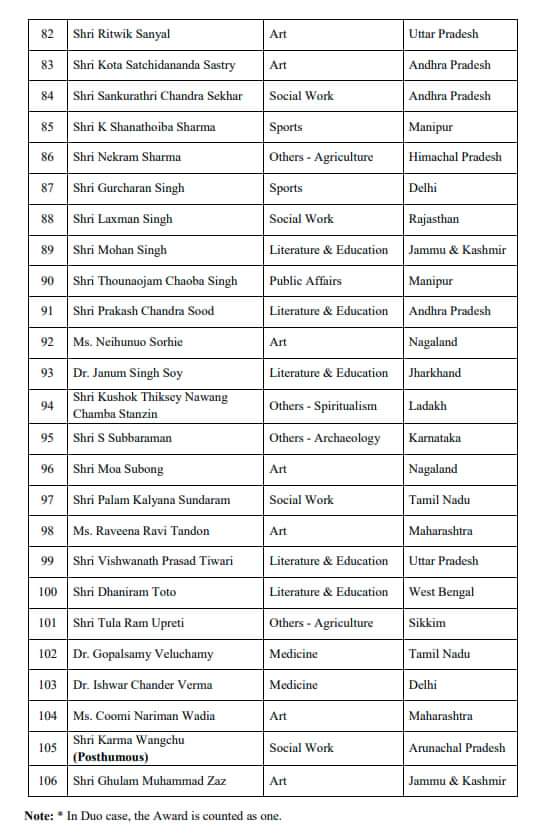 | 82 | Shri Ritwik Sanyal | Art | Uttar Pradesh |
|---|---|---|---|
| 83 | Shri Kota Satchidananda Sastry | Art | Andhra Pradesh |
| 84 | Shri Sankurathri Chandra Sekhar | Social Work | Andhra Pradesh |
| 85 | Shri K Shanathoiba Sharma | Sports | Manipur |
| 86 | Shri Nekram Sharma | Others - Agriculture | Himachal Pradesh |
| 87 | Shri Gurcharan Singh | Sports | Delhi |
| 88 | Shri Laxman Singh | Social Work | Rajasthan |
| 89 | Shri Mohan Singh | Literature & Education | Jammu & Kashmir |
| 90 | Shri Thounaojam Chaoba Singh | Public Affairs | Manipur |
| 91 | Shri Prakash Chandra Sood | Literature & Education | Andhra Pradesh |
| 92 | Ms. Neihunuo Sorhie | Art | Nagaland |
| 93 | Dr. Janum Singh Soy | Literature & Education | Jharkhand |
| 94 | Shri Kushok Thiksey Nawang Chamba Stanzin | Others - Spiritualism | Ladakh |
| 95 | Shri S Subbaraman | Others - Archaeology | Karnataka |
| 96 | Shri Moa Subong | Art | Nagaland |
| 97 | Shri Palam Kalyana Sundaram | Social Work | Tamil Nadu |
| 98 | Ms. Raveena Ravi Tandon | Art | Maharashtra |
| 99 | Shri Vishwanath Prasad Tiwari | Literature & Education | Uttar Pradesh |
| 100 | Shri Dhaniram Toto | Literature & Education | West Bengal |
| 101 | Shri Tula Ram Upreti | Others - Agriculture | Sikkim |
| 102 | Dr. Gopalsamy Veluchamy | Medicine | Tamil Nadu |
| 103 | Dr. Ishwar Chander Verma | Medicine | Delhi |
| 104 | Ms. Coomi Nariman Wadia | Art | Maharashtra |
| 105 | Shri Karma Wangchu (Posthumous) | Social Work | Arunachal Pradesh |
| 106 | Shri Ghulam Muhammad Zaz | Art | Jammu & Kashmir |

Note: * In Duo case, the Award is counted as one.